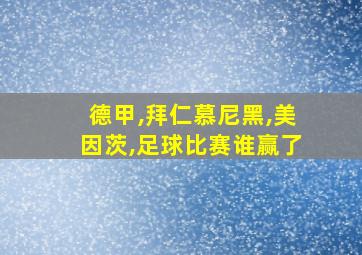 德甲,拜仁慕尼黑,美因茨,足球比赛谁赢了